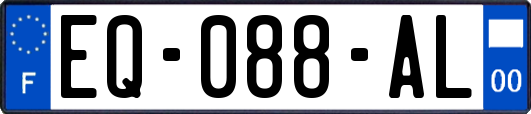 F
EQ-088-AL
00